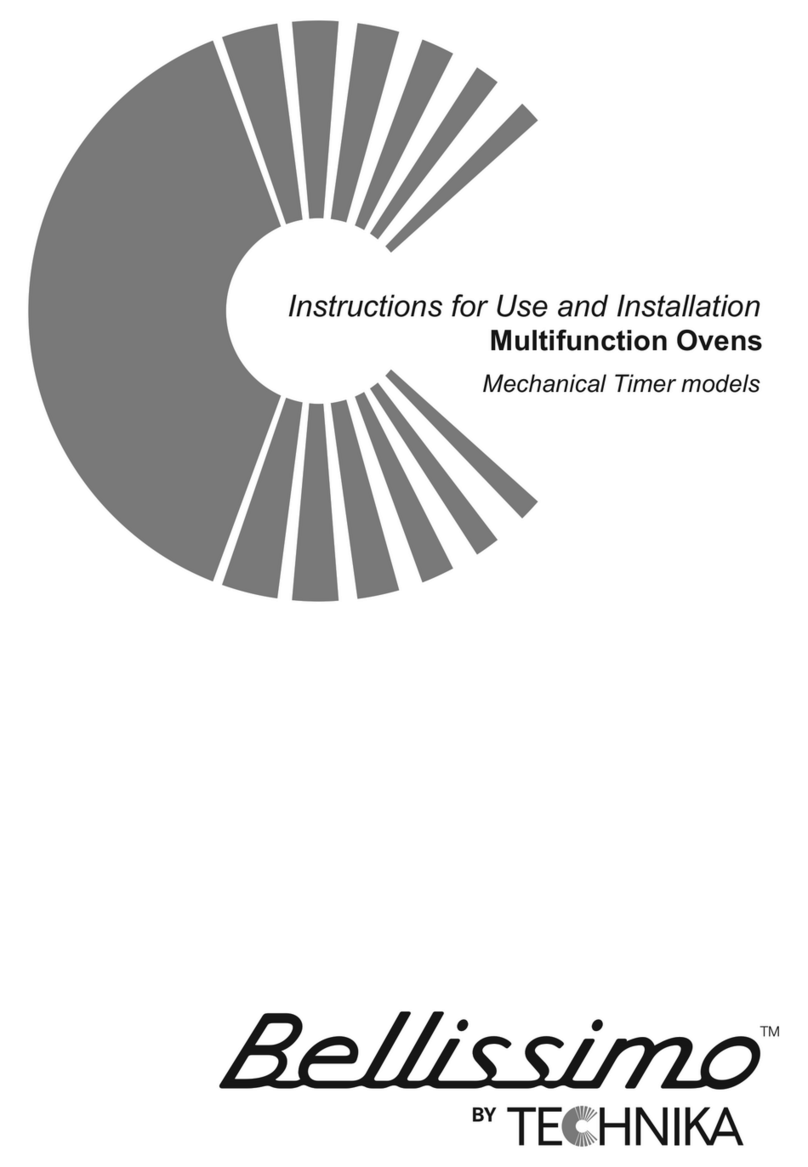 Instructions for Use and Installation
Multifunction Ovens
Mechanical Timer models

Bellissimo™
BY TECHNIKA